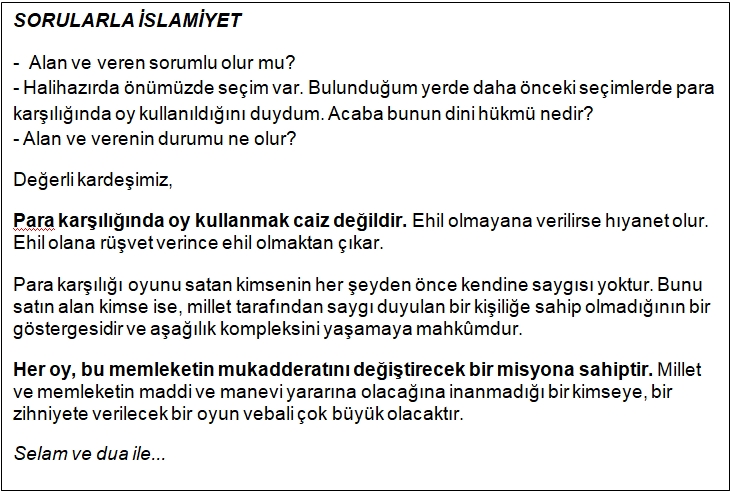 SORULARLA İSLAMİYET

- Alan ve veren sorumlu olur mu?
- Halihazırda önümüzde seçim var. Bulunduğum yerde daha önceki seçimlerde para karşılığında oy kullanıldığını duydum. Acaba bunun dini hükmü nedir?
- Alan ve verenin durumu ne olur?

Değerli kardeşimiz,

Para karşılığında oy kullanmak caiz değildir. Ehil olmayana verilirse hıyanet olur. Ehil olana rüşvet verince ehil olmaktan çıkar.

Para karşılığı oyunu satan kimsenin her şeyden önce kendine saygısı yoktur. Bunu satın alan kimse ise, millet tarafından saygı duyulan bir kişiliğe sahip olmadığının bir göstergesidir ve aşağılık kompleksini yaşamaya mahkûmdur.

Her oy, bu memleketin mukadderatını değiştirecek bir misyona sahiptir. Millet ve memleketin maddi ve manevi yararına olacağına inanmadığı bir kimseye, bir zihniyete verilecek bir oyun vebali çok büyük olacaktır.

Selam ve dua ile...